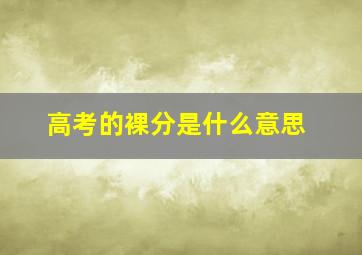 高考的裸分是什么意思